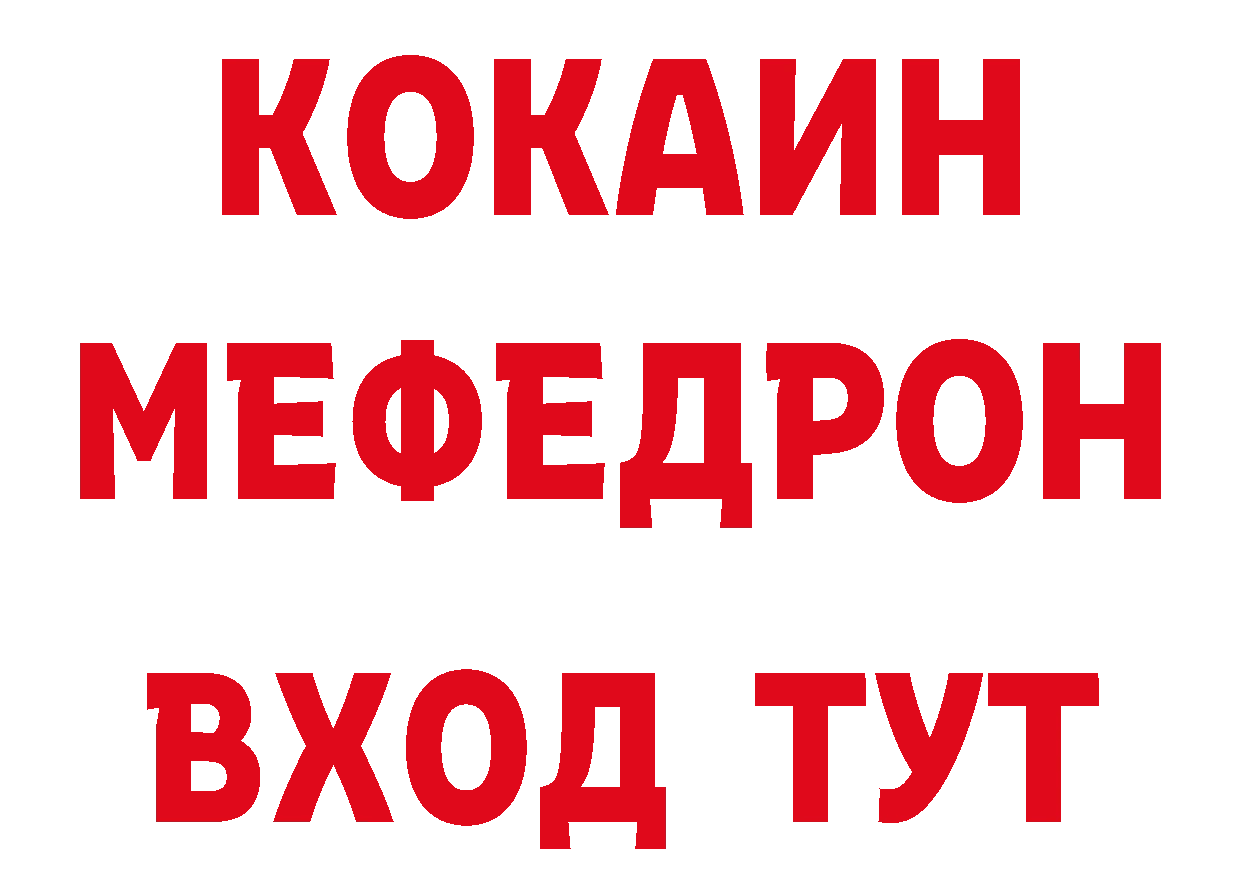 КОКАИН
МЕФЕДРОН
ВХОД ТУТ